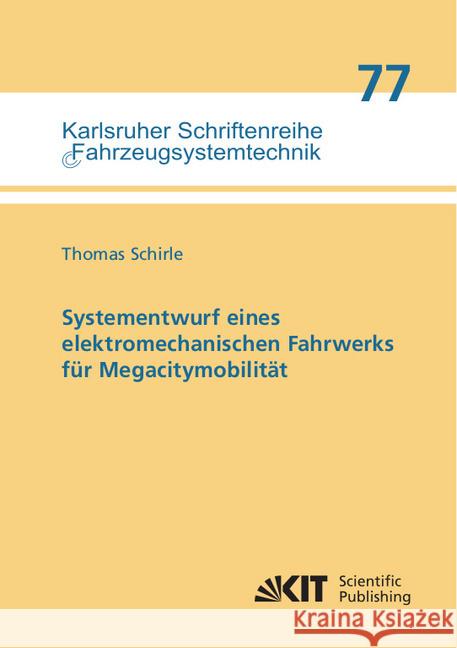 77

Karlsruher Schriftenreihe
Fahrzeugsystemtechnik

Thomas Schirle

Systementwurf eines elektromechanischen Fahrwerks für Megacitymobilität

KIT Scientific Publishing